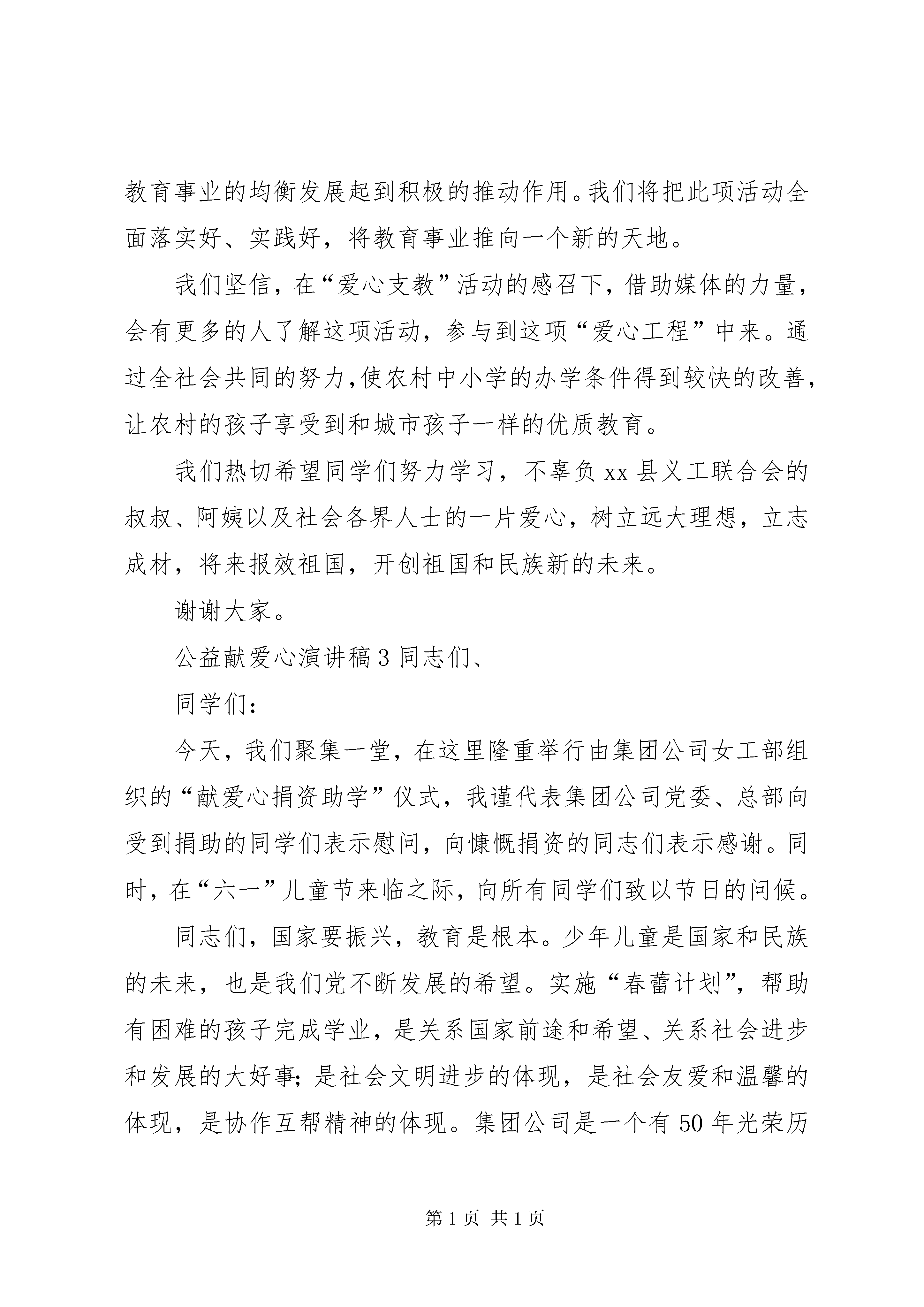 教育事业的均衡发展起到积极的推动作用。我们将把此项活动全面落实好、实践好，将教育事业推向一个新的天地。

我们坚信，在“爱心支教”活动的感召下，借助媒体的力量，会有更多的人了解这项活动，参与到这项“爱心工程”中来。通过全社会共同的努力，使农村中小学的办学条件得到较快的改善，让农村的孩子享受到和城市孩子一样的优质教育。

我们热切希望同学们努力学习，不辜负 xx 县义工联合会的叔叔、阿姨以及社会各界人士的一片爱心，树立远大理想，立志成材，将来报效祖国，开创祖国和民族新的未来。

谢谢大家。

公益献爱心演讲稿 3 同志们、

同学们：

今天，我们聚集一堂，在这里隆重举行由集团公司女工部组织的“献爱心捐资助学”仪式，我谨代表集团公司党委、总部向受到捐助的同学们表示慰问，向慷慨捐资的同志们表示感谢。同时，在“六一”儿童节来临之际，向所有同学们致以节日的问候。

同志们，国家要振兴，教育是根本。少年儿童是国家和民族的未来，也是我们党不断发展的希望。实施“春蕾计划”，帮助有困难的孩子完成学业，是关系国家前途和希望、关系社会进步和发展的大好事；是社会文明进步的体现，是社会友爱和温馨的体现，是协作互帮精神的体现。集团公司是一个有 50 年光荣历

第 1 页 共 1 页